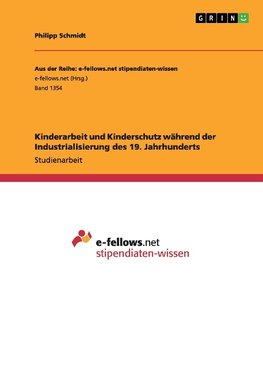 GRIN

Philipp Schmidt

Aus der Reihe: e-fellows.net stipendiaten-wissen
e-fellows.net (Hrsg.)
Band 1354

Kinderarbeit und Kinderschutz während der Industrialisierung des 19. Jahrhunderts
Studienarbeit

e-fellows.net
stipendiaten-wissen